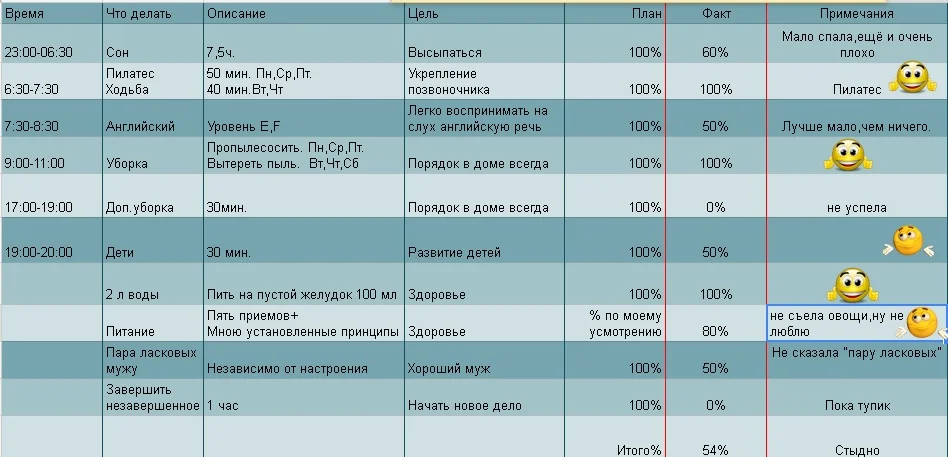 | Время | Что делать | Описание | Цель | План | Факт | Примечания |
|---|---|---|---|---|---|---|
| 23:00-06:30 | Сон | 7,5ч. | Высыпаться | 100% | 60% | Мало спала,ещё и очень плохо |
| 6:30-7:30 | Пилатес Ходьба | 50 мин. Пн,Ср,Пт. 40 мин.Вт,Чт | Укрепление позвоночника | 100% | 100% | Пилатес |
| 7:30-8:30 | Английский | Уровень E,F | Легко воспринимать на слух английскую речь | 100% | 50% | Лучше мало,чем ничего. |
| 9:00-11:00 | Уборка | Пропылесосить. Пн,Ср,Пт. Вытереть пыль. Вт,Чт,Сб | Порядок в доме всегда | 100% | 100% | |
| 17:00-19:00 | Доп.уборка | 30мин. | Порядок в доме всегда | 100% | 0% | не успела |
| 19:00-20:00 | Дети | 30 мин. | Развитие детей | 100% | 50% | |
| | 2 л воды | Пить на пустой желудок 100 мл | Здоровье | 100% | 100% | |
| | Питание | Пять приемов+ Мною установленные принципы | Здоровье | % по моему усмотрению | 80% | не съела овощи,ну не люблю |
| | Пара ласковых мужу | Независимо от настроения | Хороший муж | 100% | 50% | Не сказала "пару ласковых" |
| | Завершить незавершенное | 1 час | Начать новое дело | 100% | 0% | Пока тупик |
| | | | | Итого% | 54% | Стыдно |